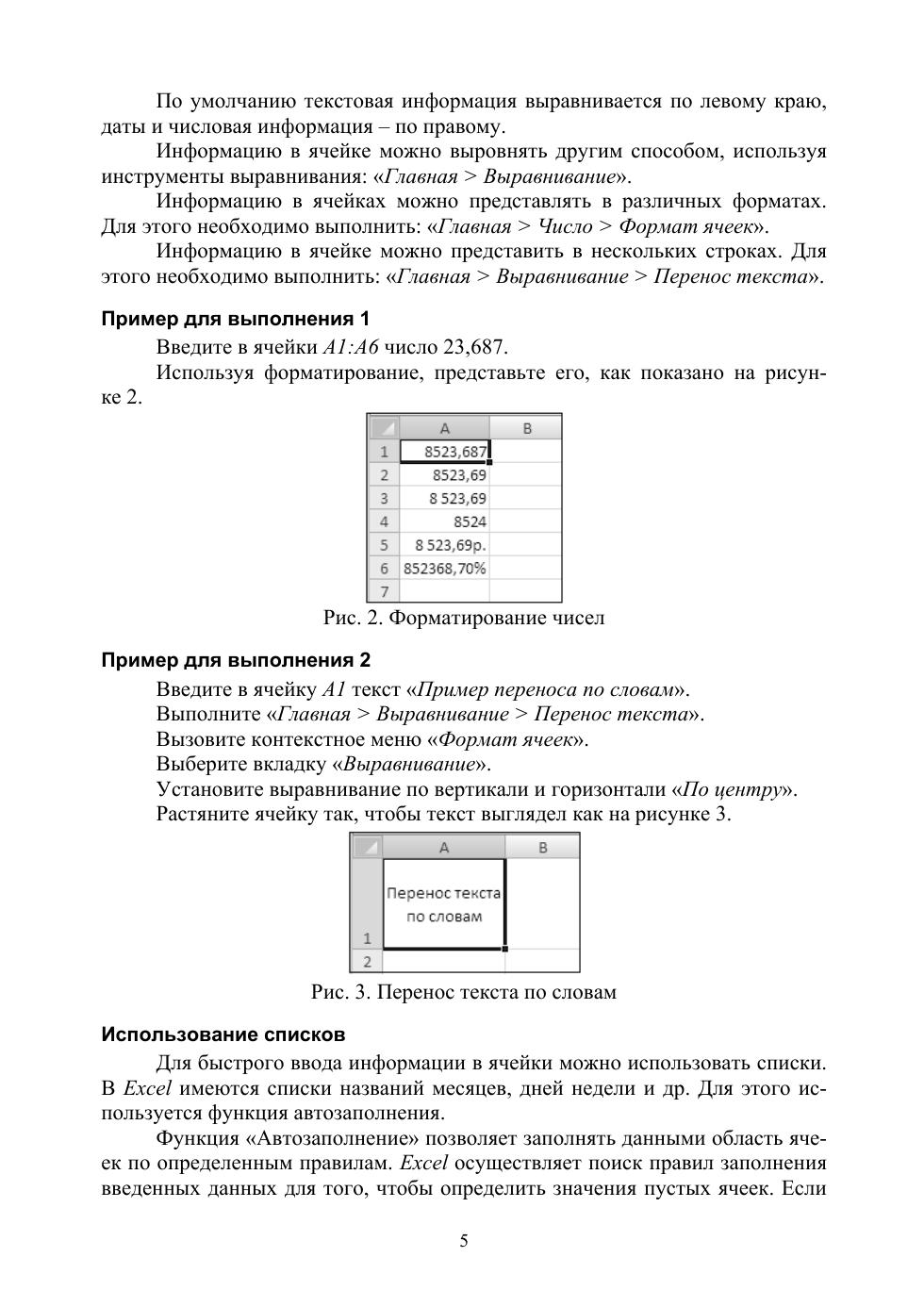 По умолчанию текстовая информация выравнивается по левому краю, даты и числовая информация – по правому.

Информацию в ячейке можно выровнять другим способом, используя инструменты выравнивания: «Главная > Выравнивание».

Информацию в ячейках можно представлять в различных форматах. Для этого необходимо выполнить: «Главная > Число > Формат ячеек».

Информацию в ячейке можно представить в нескольких строках. Для этого необходимо выполнить: «Главная > Выравнивание > Перенос текста».

Пример для выполнения 1

Введите в ячейки A1:A6 число 23,687.

Используя форматирование, представьте его, как показано на рисунке 2.

|  | A | B |
|---|---|---|
| 1 | 8523,687 |  |
| 2 | 8523,69 |  |
| 3 | 8 523,69 |  |
| 4 | 8524 |  |
| 5 | 8 523,69р. |  |
| 6 | 852368,70% |  |
| 7 |  |  |

Рис. 2. Форматирование чисел

Пример для выполнения 2

Введите в ячейку A1 текст «Пример переноса по словам».

Выполните «Главная > Выравнивание > Перенос текста».

Вызовите контекстное меню «Формат ячеек».

Выберите вкладку «Выравнивание».

Установите выравнивание по вертикали и горизонтали «По центру».

Растяните ячейку так, чтобы текст выглядел как на рисунке 3.

|  | A | B |
|---|---|---|
| 1 | Перенос текста по словам |  |
| 2 |  |  |

Рис. 3. Перенос текста по словам

Использование списков

Для быстрого ввода информации в ячейки можно использовать списки. В Excel имеются списки названий месяцев, дней недели и др. Для этого используется функция автозаполнения.

Функция «Автозаполнение» позволяет заполнять данными область ячеек по определенным правилам. Excel осуществляет поиск правил заполнения введенных данных для того, чтобы определить значения пустых ячеек. Если

5